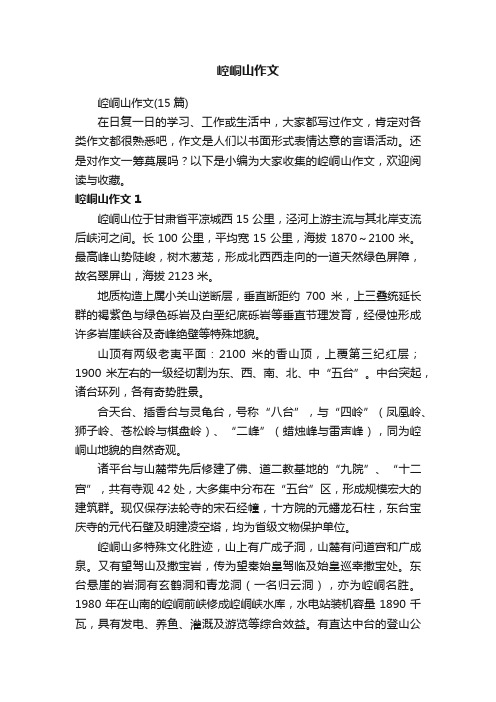 崆峒山作文

崆峒山作文(15 篇)

在日复一日的学习、工作或生活中，大家都写过作文，肯定对各类作文都很熟悉吧，作文是人们以书面形式表情达意的言语活动。还是对作文一筹莫展吗？以下是小编为大家收集的崆峒山作文，欢迎阅读与收藏。

崆峒山作文 1

崆峒山位于甘肃省平凉城西 15 公里，泾河上游主流与其北岸支流后峡河之间。长 100 公里，平均宽 15 公里，海拔 1870～2100 米。最高峰山势陡峻，树木葱茏，形成北西西走向的一道天然绿色屏障，故名翠屏山，海拔 2123 米。

地质构造上属小关山逆断层，垂直断距约 700 米，上三叠统延长群的褐紫色与绿色砾岩及白垩纪底砾岩等垂直节理发育，经侵蚀形成许多岩崖峡谷及奇峰绝壁等特殊地貌。

山顶有两级老夷平面：2100 米的香山顶，上覆第三纪红层；1900 米左右的一级经切割为东、西、南、北、中“五台”。中台突起，诸台环列，各有奇势胜景。

合天台、插香台与灵龟台，号称“八台”，与“四岭”（凤凰岭、狮子岭、苍松岭与棋盘岭）、“二峰”（蜡烛峰与雷声峰），同为崆峒山地貌的自然奇观。

诸平台与山麓带先后修建了佛、道二教基地的“九院”、“十二宫”，共有寺观 42 处，大多集中分布在“五台”区，形成规模宏大的建筑群。现仅保存法轮寺的宋石经幢，十方院的元蟠龙石柱，东台宝庆寺的元代石壁及明建凌空塔，均为省级文物保护单位。

崆峒山多特殊文化胜迹，山上有广成子洞，山麓有问道宫和广成泉。又有望驾山及撒宝岩，传为望秦始皇驾临及始皇巡幸撒宝处。东台悬崖的岩洞有玄鹤洞和青龙洞（一名归云洞），亦为崆峒名胜。1980 年在山南的崆峒前峡修成崆峒峡水库，水电站装机容量 1890 千瓦，具有发电、养鱼、灌溉及游览等综合效益。有直达中台的登山公